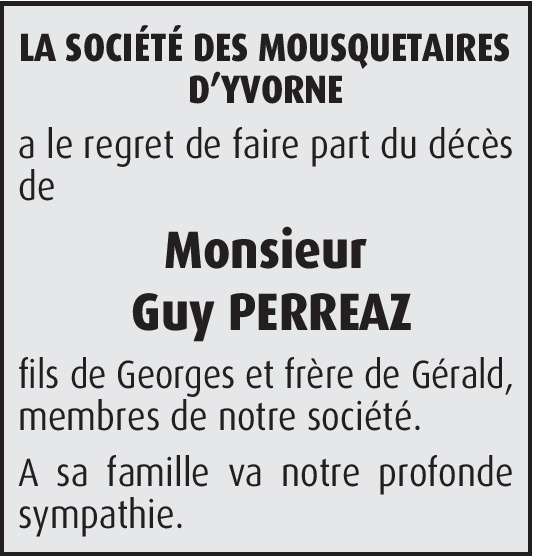 LA SOCIÉTÉ DES MOUSQUETAIRES D'YVORNE

a le regret de faire part du décès de

Monsieur
Guy PERREAZ

fils de Georges et frère de Gérald, membres de notre société.

A sa famille va notre profonde sympathie.